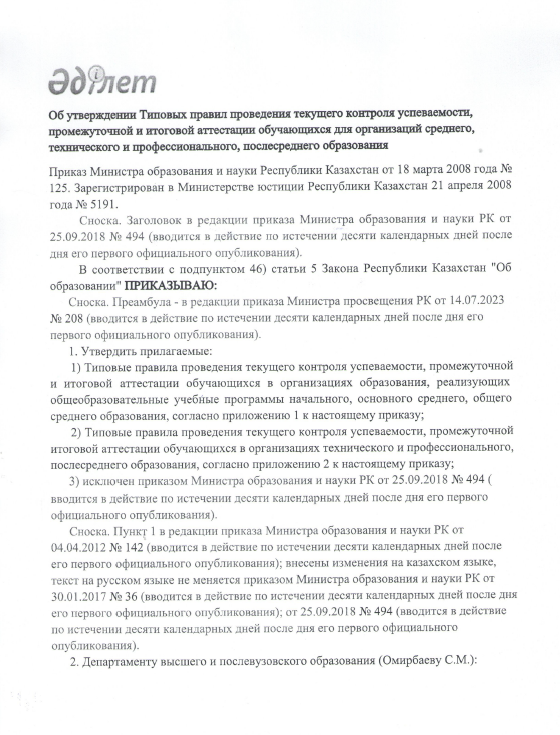 Әділет

Об утверждении Типовых правил проведения текущего контроля успеваемости, промежуточной и итоговой аттестации обучающихся для организаций среднего, технического и профессионального, послесреднего образования

Приказ Министра образования и науки Республики Казахстан от 18 марта 2008 года № 125. Зарегистрирован в Министерстве юстиции Республики Казахстан 21 апреля 2008 года № 5191.

Сноска. Заголовок в редакции приказа Министра образования и науки РК от 25.09.2018 № 494 (вводится в действие по истечении десяти календарных дней после дня его первого официального опубликования).

В соответствии с подпунктом 46) статьи 5 Закона Республики Казахстан "Об образовании" ПРИКАЗЫВАЮ:

Сноска. Преамбула - в редакции приказа Министра просвещения РК от 14.07.2023 № 208 (вводится в действие по истечении десяти календарных дней после дня его первого официального опубликования).

1. Утвердить прилагаемые:

1) Типовые правила проведения текущего контроля успеваемости, промежуточной и итоговой аттестации обучающихся в организациях образования, реализующих общеобразовательные учебные программы начального, основного среднего, общего среднего образования, согласно приложению 1 к настоящему приказу;

2) Типовые правила проведения текущего контроля успеваемости, промежуточной итоговой аттестации обучающихся в организациях технического и профессионального, послесреднего образования, согласно приложению 2 к настоящему приказу;

3) исключен приказом Министра образования и науки РК от 25.09.2018 № 494 ( вводится в действие по истечении десяти календарных дней после дня его первого официального опубликования).

Сноска. Пункт 1 в редакции приказа Министра образования и науки РК от 04.04.2012 № 142 (вводится в действие по истечении десяти календарных дней после его первого официального опубликования); внесены изменения на казахском языке, текст на русском языке не меняется приказом Министра образования и науки РК от 30.01.2017 № 36 (вводится в действие по истечении десяти календарных дней после дня его первого официального опубликования); от 25.09.2018 № 494 (вводится в действие по истечении десяти календарных дней после дня его первого официального опубликования).

2. Департаменту высшего и послевузовского образования (Омирбаеву С.М.):